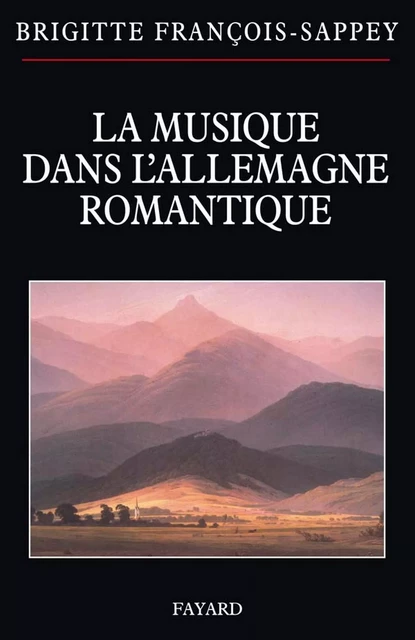 BRIGITTE FRANÇOIS-SAPPEY

LA MUSIQUE DANS L'ALLEMAGNE ROMANTIQUE

FAYARD